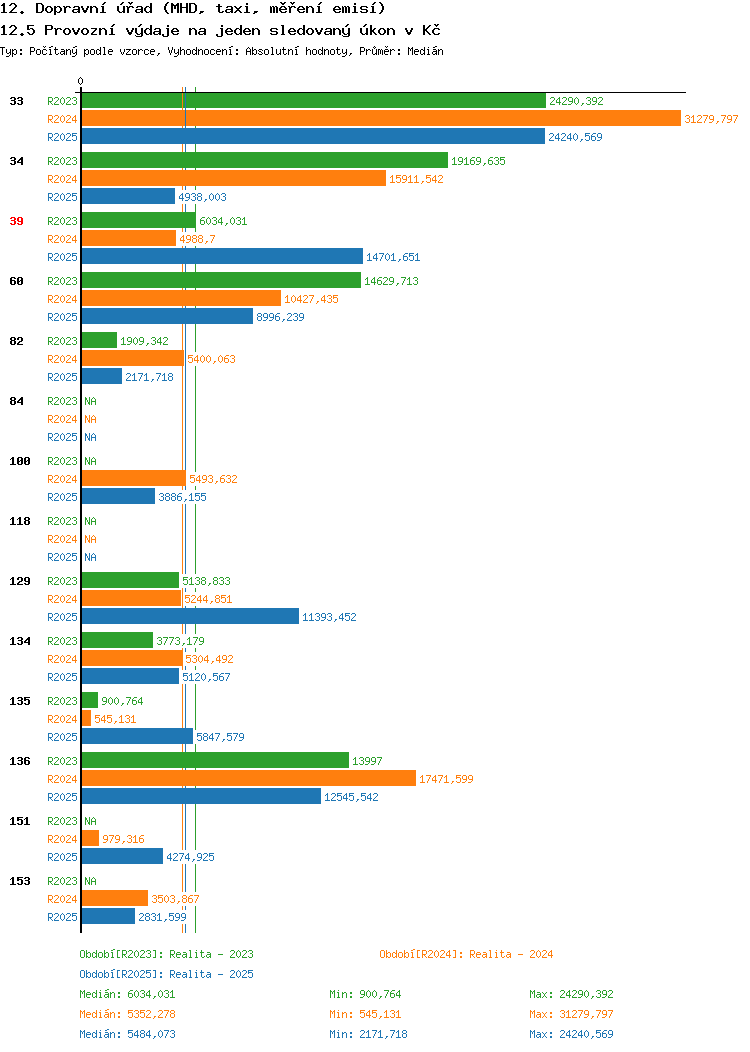 12. Dopravní úřad (MHD, taxi, měření emisí)
12.5 Provozní výdaje na jeden sledovaný úkon v Kč
Typ: Počítaný podle vzorce, Vyhodnocení: Absolutní hodnoty, Průměr: Medián

0

33 R2023 24290,392
R2024 31279,797
R2025 24240,569

34 R2023 19169,635
R2024 15911,542
R2025 4938,003

39 R2023 6034,031
R2024 4968,7
R2025 14701,651

60 R2023 14629,713
R2024 10427,435
R2025 8996,239

82 R2023 1909,342
R2024 5400,063
R2025 2171,718

84 R2023 NA
R2024 NA
R2025 NA

100 R2023 NA
R2024 5493,632
R2025 3886,155

118 R2023 NA
R2024 NA
R2025 NA

129 R2023 5138,833
R2024 5244,851
R2025 11393,452

134 R2023 3773,179
R2024 5304,492
R2025 5120,567

135 R2023 900,764
R2024 545,131
R2025 5847,579

136 R2023 13997
R2024 17471,599
R2025 12545,542

151 R2023 NA
R2024 979,316
R2025 4274,925

153 R2023 NA
R2024 3503,867
R2025 2831,599

Období[R2023]: Realita - 2023
Období[R2024]: Realita - 2024
Období[R2025]: Realita - 2025

Medián: 6034,031 Min: 900,764 Max: 24290,392
Medián: 5352,278 Min: 545,131 Max: 31279,797
Medián: 5484,073 Min: 2171,718 Max: 24240,569